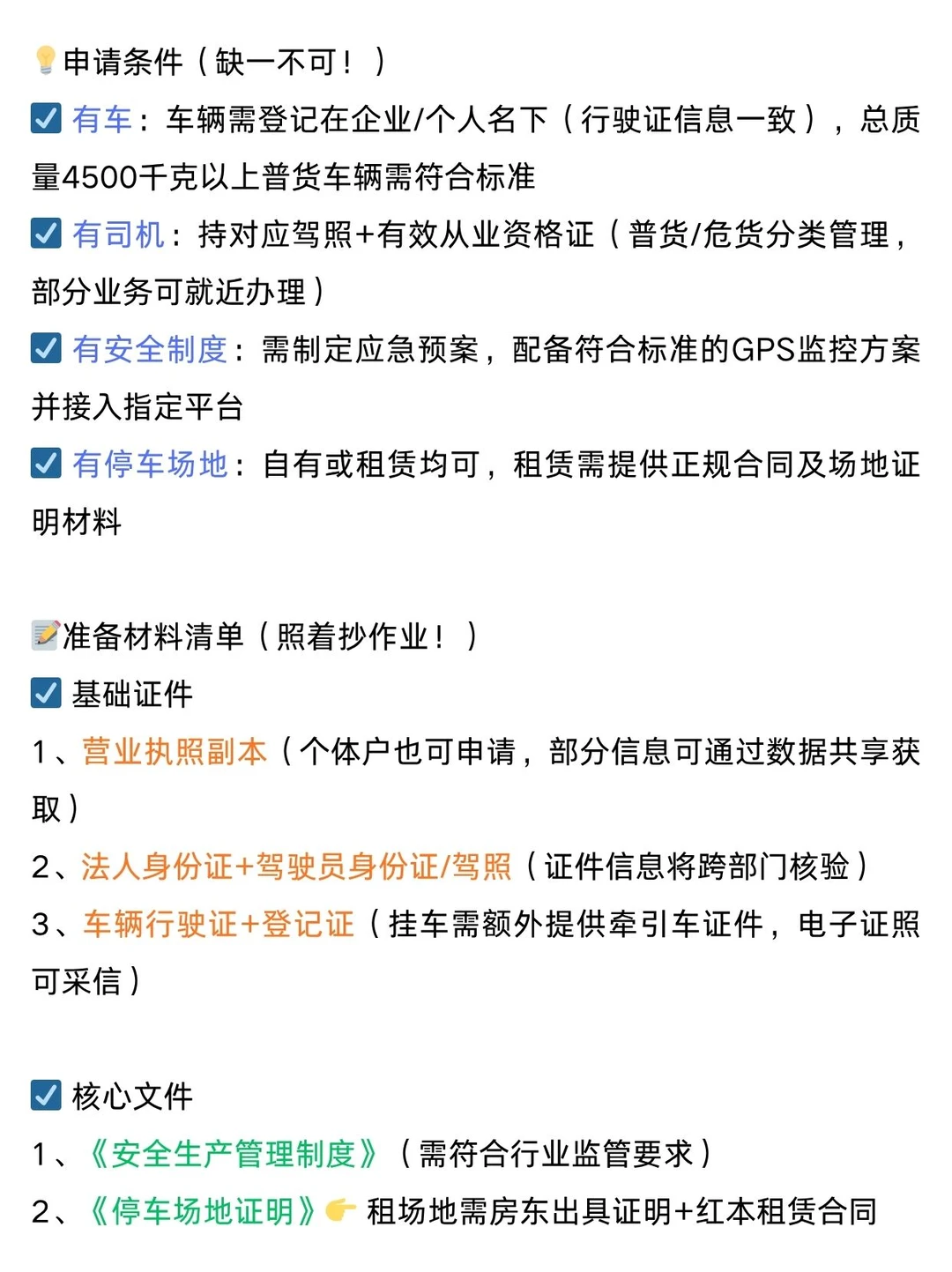 💡申请条件（缺一不可！）
☑️ 有车：车辆需登记在企业/个人名下（行驶证信息一致），总质量4500千克以上普货车辆需符合标准
☑️ 有司机：持对应驾照+有效从业资格证（普货/危货分类管理，部分业务可就近办理）
☑️ 有安全制度：需制定应急预案，配备符合标准的GPS监控方案并接入指定平台
☑️ 有停车场地：自有或租赁均可，租赁需提供正规合同及场地证明材料

📝准备材料清单（照着抄作业！）
☑️ 基础证件
1、营业执照副本（个体户也可申请，部分信息可通过数据共享获取）
2、法人身份证+驾驶员身份证/驾照（证件信息将跨部门核验）
3、车辆行驶证+登记证（挂车需额外提供牵引车证件，电子证照可采信）

☑️ 核心文件
1、《安全生产管理制度》（需符合行业监管要求）
2、《停车场地证明》👉 租场地需房东出具证明+红本租赁合同